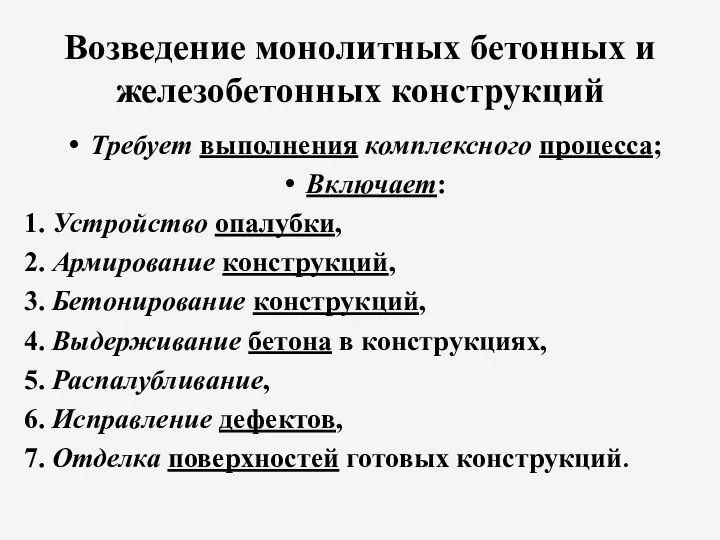 Возведение монолитных бетонных и железобетонных конструкций

• Требует выполнения комплексного процесса;
• Включает:
1. Устройство опалубки,
2. Армирование конструкций,
3. Бетонирование конструкций,
4. Выдерживание бетона в конструкциях,
5. Распалубливание,
6. Исправление дефектов,
7. Отделка поверхностей готовых конструкций.